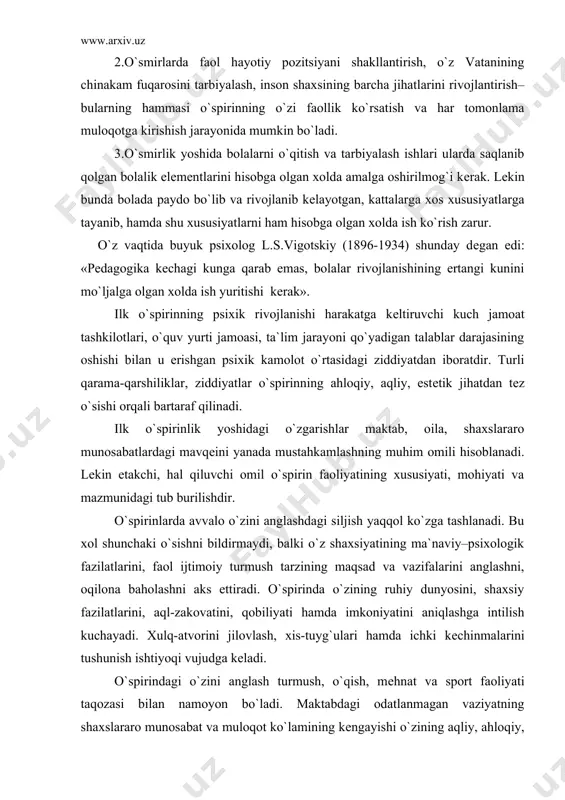 www.arxiv.uz

2.O`smirlarda faol hayotiy pozitsiyani shakllantirish, o`z Vatanining chinakam fuqarosini tarbiyalash, inson shaxsining barcha jihatlarini rivojlantirish– bularning hammasi o`spirinning o`zi faollik ko`rsatish va har tomonlama muloqotga kirishish jarayonida mumkin bo`ladi.

3.O`smirlik yoshida bolalarni o`qitish va tarbiyalash ishlari ularda saqlanib qolgan bolalik elementlarini hisobga olgan xolda amalga oshirilmog`i kerak. Lekin bunda bolada paydo bo`lib va rivojlanib kelayotgan, kattalarga xos xususiyatlarga tayanib, hamda shu xususiyatlarni ham hisobga olgan xolda ish ko`rish zarur.

O`z vaqtida buyuk psixolog L.S.Vigotskiy (1896-1934) shunday degan edi: «Pedagogika kechagi kunga qarab emas, bolalar rivojlanishining ertangi kunini mo`ljalga olgan xolda ish yuritishi kerak».

Ilk o`spirinning psixik rivojlanishi harakatga keltiruvchi kuch jamoat tashkilotlari, o`quv yurti jamoasi, ta`lim jarayoni qo`yadigan talablar darajasining oshishi bilan u erishgan psixik kamolot o`rtasidagi ziddiyatdan iboratdir. Turli qarama-qarshiliklar, ziddiyatlar o`spirinning ahloqiy, aqliy, estetik jihatdan tez o`sishi orqali bartaraf qilinadi.

Ilk o`spirinlik yoshidagi o`zgarishlar maktab, oila, shaxslararo munosabatlardagi mavqeini yanada mustahkamlashning muhim omili hisoblanadi. Lekin etakchi, hal qiluvchi omil o`spirin faoliyatining xususiyati, mohiyati va mazmunidagi tub burilishdir.

O`spirinlarda avvalo o`zini anglashdagi siljish yaqqol ko`zga tashlanadi. Bu xol shunchaki o`sishni bildirmaydi, balki o`z shaxsiyatining ma`naviy–psixologik fazilatlarini, faol ijtimoiy turmush tarzining maqsad va vazifalarini anglashni, oqilona baholashni aks ettiradi. O`spirinda o`zining ruhiy dunyosini, shaxsiy fazilatlarini, aql-zakovatini, qobiliyati hamda imkoniyatini aniqlashga intilish kuchayadi. Xulq-atvorini jilovlash, xis-tuyg`ulari hamda ichki kechinmalarini tushunish ishtiyoqi vujudga keladi.

O`spirindagi o`zini anglash turmush, o`qish, mehnat va sport faoliyati taqozasi bilan namoyon bo`ladi. Maktabdagi odatlanmagan vaziyatning shaxslararo munosabat va muloqot ko`lamining kengayishi o`zining aqliy, ahloqiy,